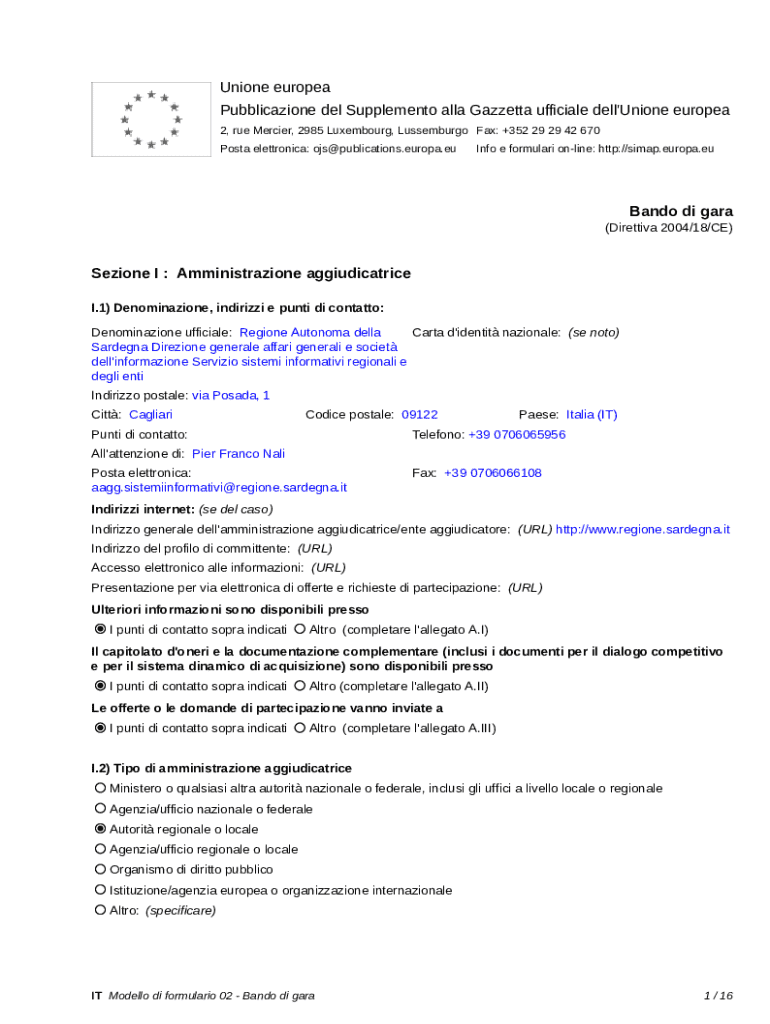 Unione europea
Pubblicazione del Supplemento alla Gazzetta ufficiale dell'Unione europea
2, rue Mercier, 2985 Luxembourg, Lussemburgo Fax: +352 29 29 42 670
Posta elettronica: ojs@publications.europa.eu Info e formulari on-line: http://simap.europa.eu

Bando di gara
(Direttiva 2004/18/CE)

Sezione I : Amministrazione aggiudicatrice

I.1) Denominazione, indirizzi e punti di contatto:

Denominazione ufficiale: Regione Autonoma della Sardegna Direzione generale affari generali e società dell'informazione Servizio sistemi informativi regionali e degli enti

Carta d'identità nazionale: (se noto)

Indirizzo postale: via Posada, 1

Città: Cagliari Codice postale: 09122 Paese: Italia (IT)

Punti di contatto: Telefono: +39 0706065956

All'attenzione di: Pier Franco Nali

Posta elettronica: aagg.sistemiinformativi@regione.sardegna.it Fax: +39 0706066108

Indirizzi internet: (se del caso)
Indirizzo generale dell'amministrazione aggiudicatrice/ente aggiudicatore: (URL) http://www.regione.sardegna.it
Indirizzo del profilo di committente: (URL)
Accesso elettronico alle informazioni: (URL)
Presentazione per via elettronica di offerte e richieste di partecipazione: (URL)

Ulteriori informazioni sono disponibili presso
I punti di contatto sopra indicati Altro (completare l'allegato A.I)

Il capitolato d'oneri e la documentazione complementare (inclusi i documenti per il dialogo competitivo e per il sistema dinamico di acquisizione) sono disponibili presso
I punti di contatto sopra indicati Altro (completare l'allegato A.II)

Le offerte o le domande di partecipazione vanno inviate a
I punti di contatto sopra indicati Altro (completare l'allegato A.III)

I.2) Tipo di amministrazione aggiudicatrice
Ministero o qualsiasi altra autorità nazionale o federale, inclusi gli uffici a livello locale o regionale
Agenzia/ufficio nazionale o federale
Autorità regionale o locale
Agenzia/ufficio regionale o locale
Organismo di diritto pubblico
Istituzione/agenzia europea o organizzazione internazionale
Altro: (specificare)

IT Modello di formulario 02 - Bando di gara 1 / 16